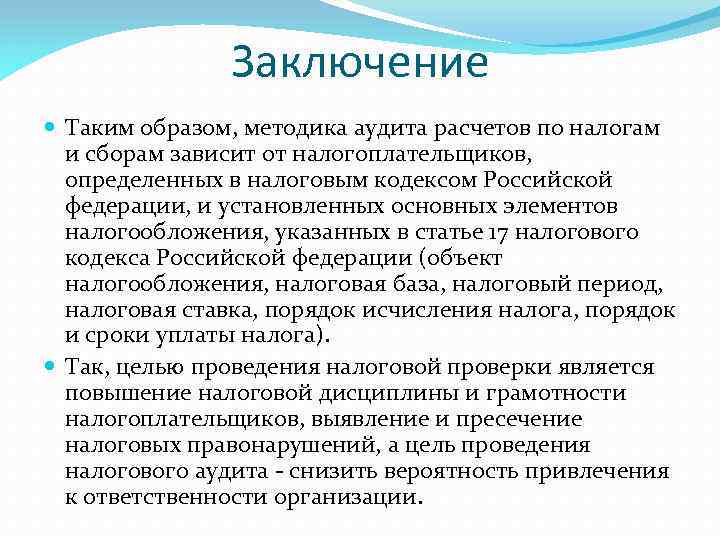 Заключение

Таким образом, методика аудита расчетов по налогам и сборам зависит от налогоплательщиков, определенных в налоговым кодексом Российской федерации, и установленных основных элементов налогообложения, указанных в статье 17 налогового кодекса Российской федерации (объект налогообложения, налоговая база, налоговый период, налоговая ставка, порядок исчисления налога, порядок и сроки уплаты налога).

Так, целью проведения налоговой проверки является повышение налоговой дисциплины и грамотности налогоплательщиков, выявление и пресечение налоговых правонарушений, а цель проведения налогового аудита - снизить вероятность привлечения к ответственности организации.